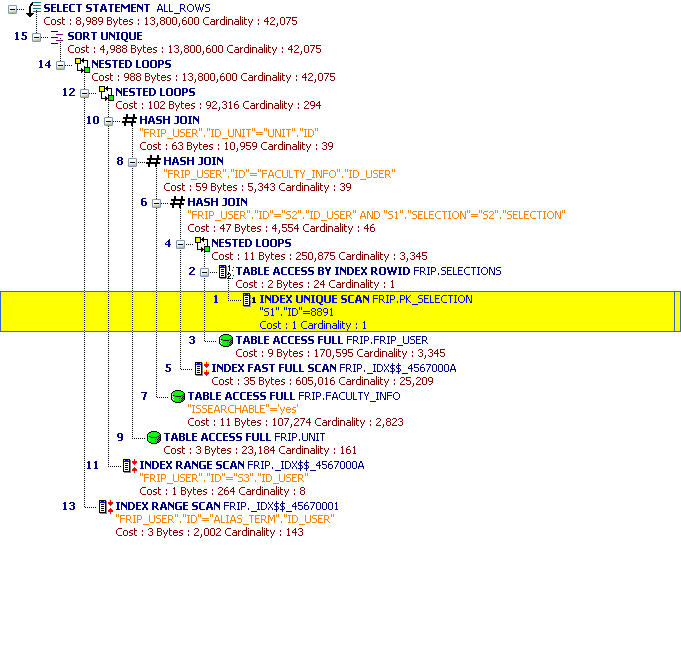 SELECT STATEMENT ALL_ROWS
Cost : 8,989 Bytes : 13,800,600 Cardinality : 42,075

15 SORT UNIQUE
Cost : 4,988 Bytes : 13,800,600 Cardinality : 42,075

14 NESTED LOOPS
Cost : 988 Bytes : 13,800,600 Cardinality : 42,075

12 NESTED LOOPS
Cost : 102 Bytes : 92,316 Cardinality : 294

10 HASH JOIN
"FRIP_USER"."ID_UNIT"="UNIT"."ID"
Cost : 63 Bytes : 10,959 Cardinality : 39

8 HASH JOIN
"FRIP_USER"."ID"="FACULTY_INFO"."ID_USER"
Cost : 59 Bytes : 5,343 Cardinality : 39

6 HASH JOIN
"FRIP_USER"."ID"="S2"."ID_USER" AND "S1"."SELECTION"="S2"."SELECTION"
Cost : 47 Bytes : 4,554 Cardinality : 46

4 NESTED LOOPS
Cost : 11 Bytes : 250,875 Cardinality : 3,345

2 TABLE ACCESS BY INDEX ROWID FRIP.SELECTIONS
Cost : 2 Bytes : 24 Cardinality : 1

1 INDEX UNIQUE SCAN FRIP.PK_SELECTION
"S1"."ID"=8891
Cost : 1 Cardinality : 1

3 TABLE ACCESS FULL FRIP.FRIP_USER
Cost : 9 Bytes : 170,595 Cardinality : 3,345

5 INDEX FAST FULL SCAN FRIP._IDX$$_4567000A
Cost : 35 Bytes : 605,016 Cardinality : 25,209

7 TABLE ACCESS FULL FRIP.FACULTY_INFO
"ISSEARCHABLE"='yes'
Cost : 11 Bytes : 107,274 Cardinality : 2,823

9 TABLE ACCESS FULL FRIP.UNIT
Cost : 3 Bytes : 23,184 Cardinality : 161

11 INDEX RANGE SCAN FRIP._IDX$$_4567000A
"FRIP_USER"."ID"="S3"."ID_USER"
Cost : 1 Bytes : 264 Cardinality : 8

13 INDEX RANGE SCAN FRIP._IDX$$_45670001
"FRIP_USER"."ID"="ALIAS_TERM"."ID_USER"
Cost : 3 Bytes : 2,002 Cardinality : 143